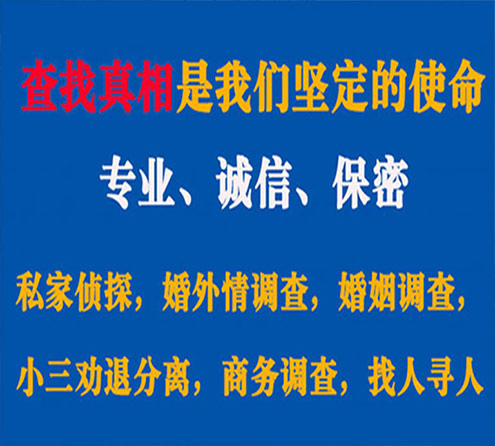 查找真相是我们坚定的使命

专业、诚信、保密

私家侦探，婚外情调查，婚姻调查，

小三劝退分离，商务调查，找人寻人